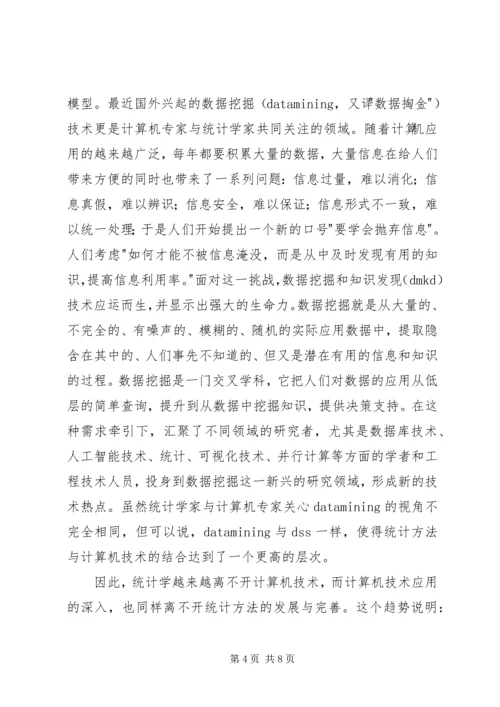 模型。最近国外兴起的数据挖掘（datamining，又译数据掏金"）技术更是计算机专家与统计学家共同关注的领域。随着计算机应用的越来越广泛，每年都要积累大量的数据，大量信息在给人们带来方便的同时也带来了一系列问题：信息过量，难以消化；信息真假，难以辨识；信息安全，难以保证；信息形式不一致，难以统一处理；于是人们开始提出一个新的口号"要学会抛弃信息"。人们考虑"如何才能不被信息淹没，而是从中及时发现有用的知识，提高信息利用率。"面对这一挑战，数据挖掘和知识发现(dmkd)技术应运而生，并显示出强大的生命力。数据挖掘就是从大量的、不完全的、有噪声的、模糊的、随机的实际应用数据中，提取隐含在其中的、人们事先不知道的、但又是潜在有用的信息和知识的过程。数据挖掘是一门交叉学科，它把人们对数据的应用从低层的简单查询，提升到从数据中挖掘知识，提供决策支持。在这种需求牵引下，汇聚了不同领域的研究者，尤其是数据库技术、人工智能技术、统计、可视化技术、并行计算等方面的学者和工程技术人员，投身到数据挖掘这一新兴的研究领域，形成新的技术热点。虽然统计学家与计算机专家关心 datamining 的视角不完全相同，但可以说，datamining 与 dss 一样，使得统计方法与计算机技术的结合达到了一个更高的层次。

因此，统计学越来越离不开计算机技术，而计算机技术应用的深入，也同样离不开统计方法的发展与完善。这个趋势说明：

第 4 页 共 8 页